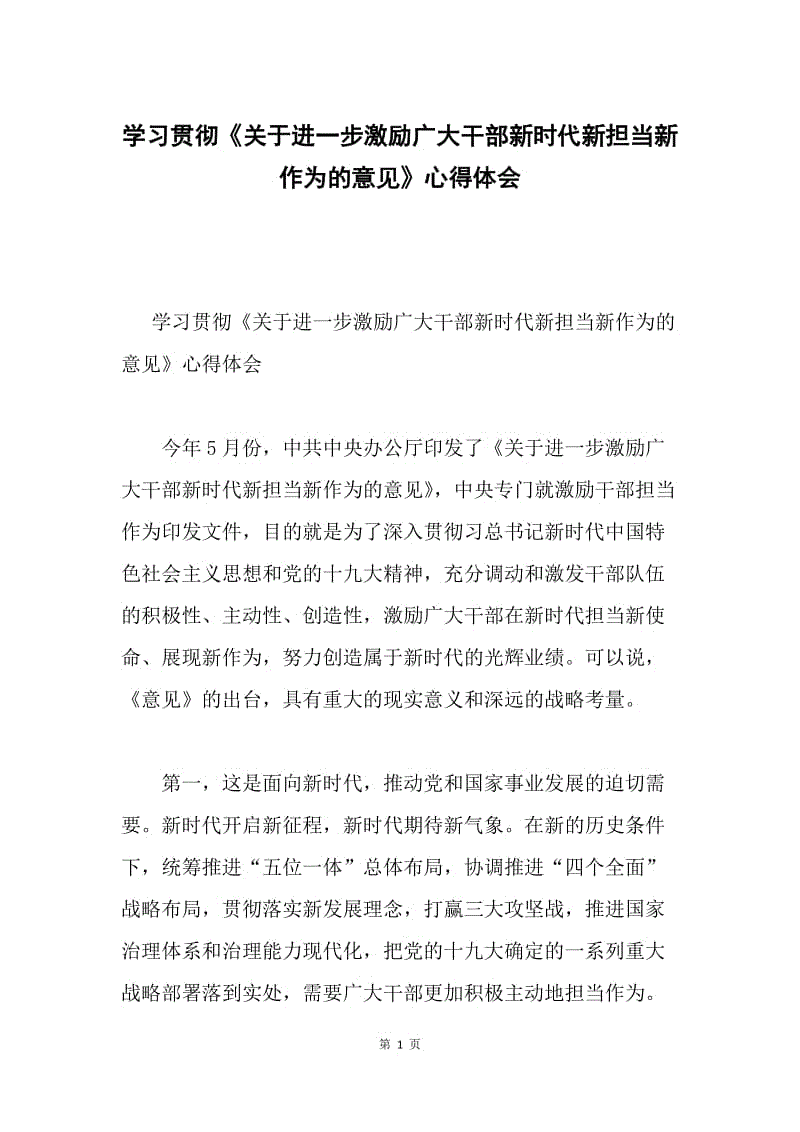 学习贯彻《关于进一步激励广大干部新时代新担当新作为的意见》心得体会

学习贯彻《关于进一步激励广大干部新时代新担当新作为的意见》心得体会

今年5月份，中共中央办公厅印发了《关于进一步激励广大干部新时代新担当新作为的意见》，中央专门就激励干部担当作为印发文件，目的就是为了深入贯彻习总书记新时代中国特色社会主义思想和党的十九大精神，充分调动和激发干部队伍的积极性、主动性、创造性，激励广大干部在新时代担当新使命、展现新作为，努力创造属于新时代的光辉业绩。可以说，《意见》的出台，具有重大的现实意义和深远的战略考量。

第一，这是面向新时代，推动党和国家事业发展的迫切需要。新时代开启新征程，新时代期待新气象。在新的历史条件下，统筹推进“五位一体”总体布局，协调推进“四个全面”战略布局，贯彻落实新发展理念，打赢三大攻坚战，推进国家治理体系和治理能力现代化，把党的十九大确定的一系列重大战略部署落到实处，需要广大干部更加积极主动地担当作为。

第 1 页